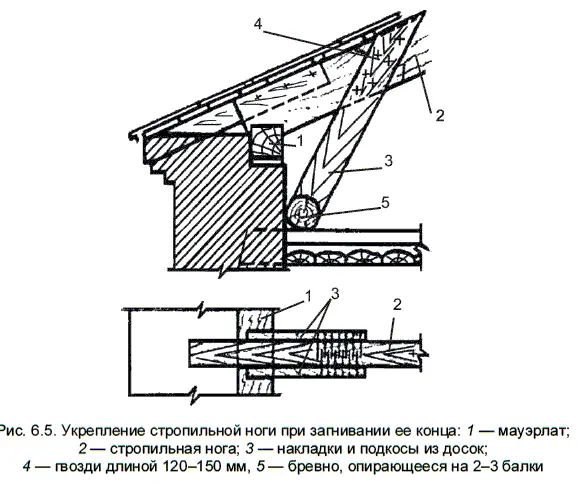 4

2

1

3

5

1

3

2

Рис. 6.5. Укрепление стропильной ноги при загнивании ее конца: 1 — мауэрлат; 2 — стропильная нога; 3 — накладки и подкосы из досок; 4 — гвозди длиной 120–150 мм, 5 — бревно, опирающееся на 2–3 балки